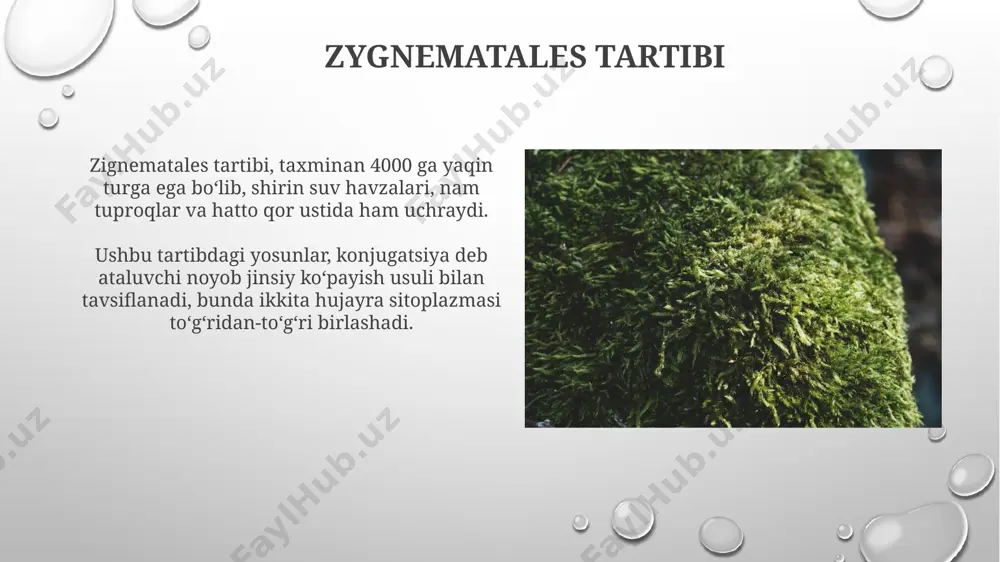 ZYGNEMATALES TARTIBI

Zignematales tartibi, taxminan 4000 ga yaqin turga ega bo‘lib, shirin suv havzalari, nam tuproqlar va hatto qor ustida ham uchraydi.

Ushbu tartibdagi yosunlar, konjugatsiya deb ataluvchi noyob jinsiy ko‘payish usuli bilan tavsiflanadi, bunda ikkita hujayra sitoplazmasi to‘g‘ridan-to‘g‘ri birlashadi.

FaylHub.uz FaylHub.uz FaylHub.uz FaylHub.uz FaylHub.uz FaylHub.uz